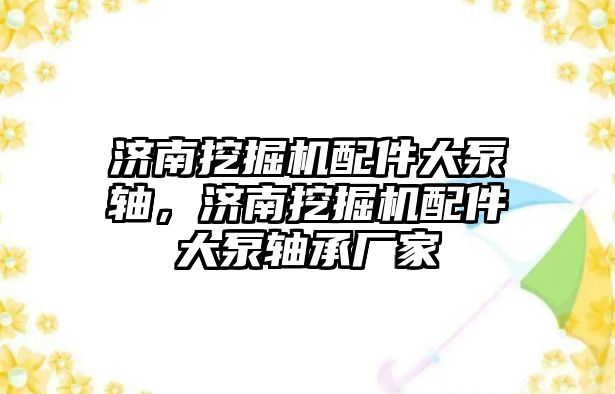 济南挖掘机配件大泵轴，济南挖掘机配件大泵轴承厂家